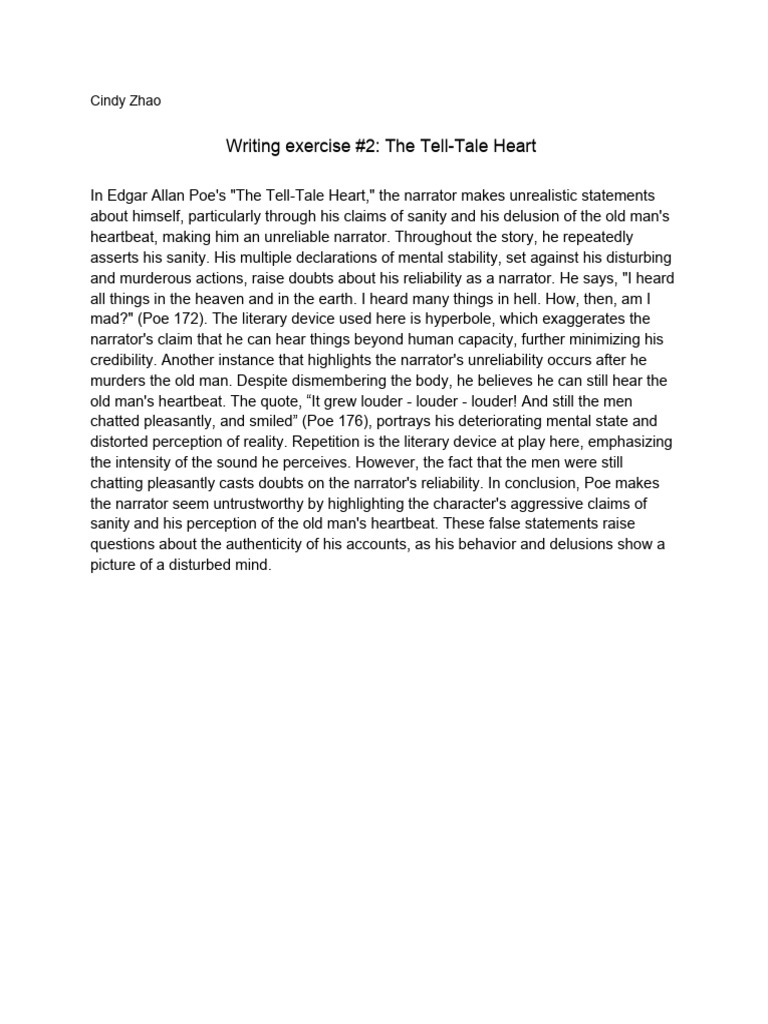 Cindy Zhao

Writing exercise #2: The Tell-Tale Heart

In Edgar Allan Poe's "The Tell-Tale Heart," the narrator makes unrealistic statements about himself, particularly through his claims of sanity and his delusion of the old man's heartbeat, making him an unreliable narrator. Throughout the story, he repeatedly asserts his sanity. His multiple declarations of mental stability, set against his disturbing and murderous actions, raise doubts about his reliability as a narrator. He says, "I heard all things in the heaven and in the earth. I heard many things in hell. How, then, am I mad?" (Poe 172). The literary device used here is hyperbole, which exaggerates the narrator's claim that he can hear things beyond human capacity, further minimizing his credibility. Another instance that highlights the narrator's unreliability occurs after he murders the old man. Despite dismembering the body, he believes he can still hear the old man's heartbeat. The quote, “It grew louder - louder - louder! And still the men chatted pleasantly, and smiled” (Poe 176), portrays his deteriorating mental state and distorted perception of reality. Repetition is the literary device at play here, emphasizing the intensity of the sound he perceives. However, the fact that the men were still chatting pleasantly casts doubts on the narrator's reliability. In conclusion, Poe makes the narrator seem untrustworthy by highlighting the character's aggressive claims of sanity and his perception of the old man's heartbeat. These false statements raise questions about the authenticity of his accounts, as his behavior and delusions show a picture of a disturbed mind.